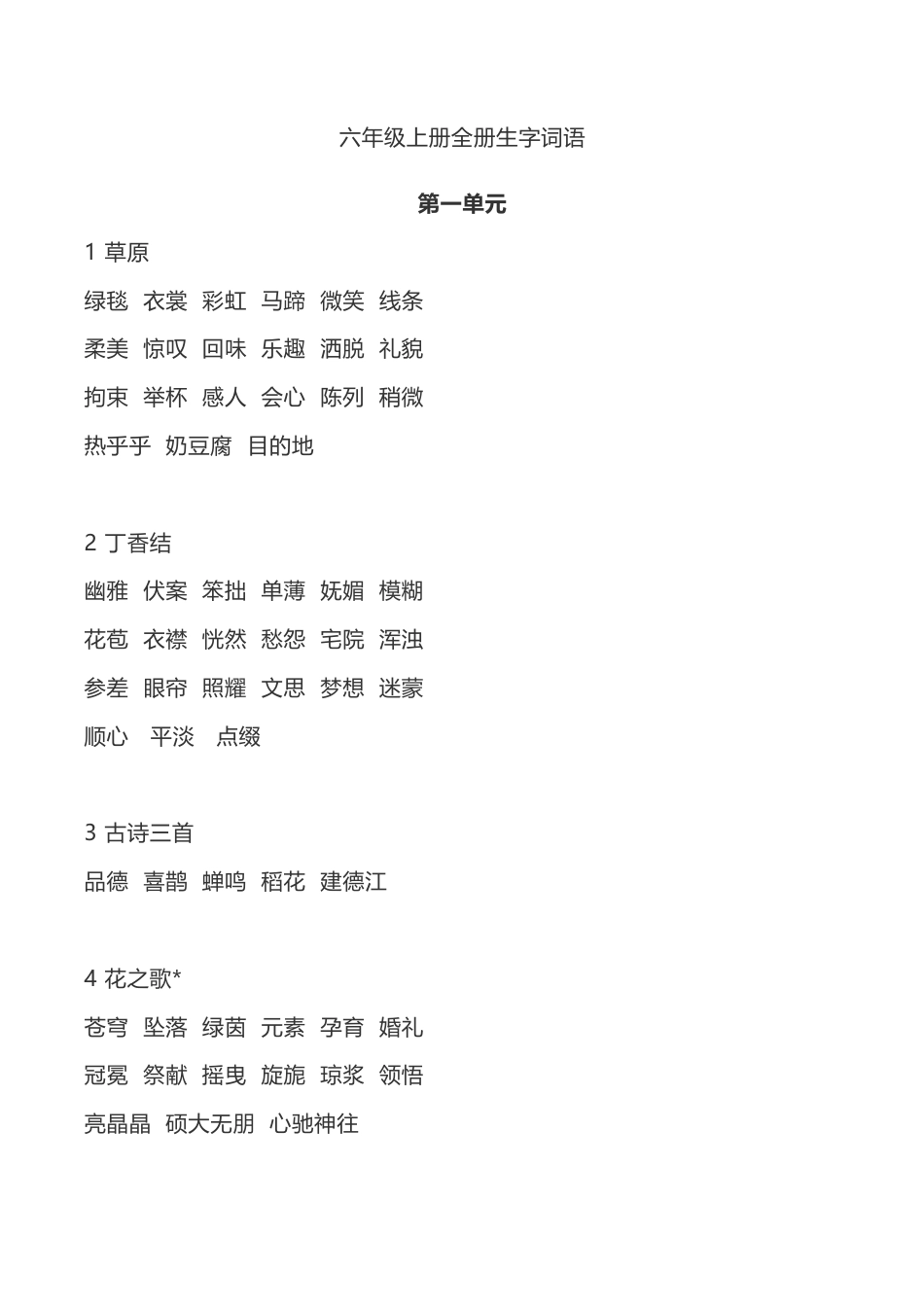 六年级上册全册生字词语

第一单元

1 草原

绿毯 衣裳 彩虹 马蹄 微笑 线条

柔美 惊叹 回味 乐趣 洒脱 礼貌

拘束 举杯 感人 会心 陈列 稍微

热乎乎 奶豆腐 目的地

2 丁香结

幽雅 伏案 笨拙 单薄 妩媚 模糊

花苞 衣襟 恍然 愁怨 宅院 浑浊

参差 眼帘 照耀 文思 梦想 迷蒙

顺心 平淡 点缀

3 古诗三首

品德 喜鹊 蝉鸣 稻花 建德江

4 花之歌*

苍穹 坠落 绿茵 元素 孕育 婚礼

冠冕 祭献 摇曳 旋旎 琼浆 领悟

亮晶晶 硕大无朋 心驰神往